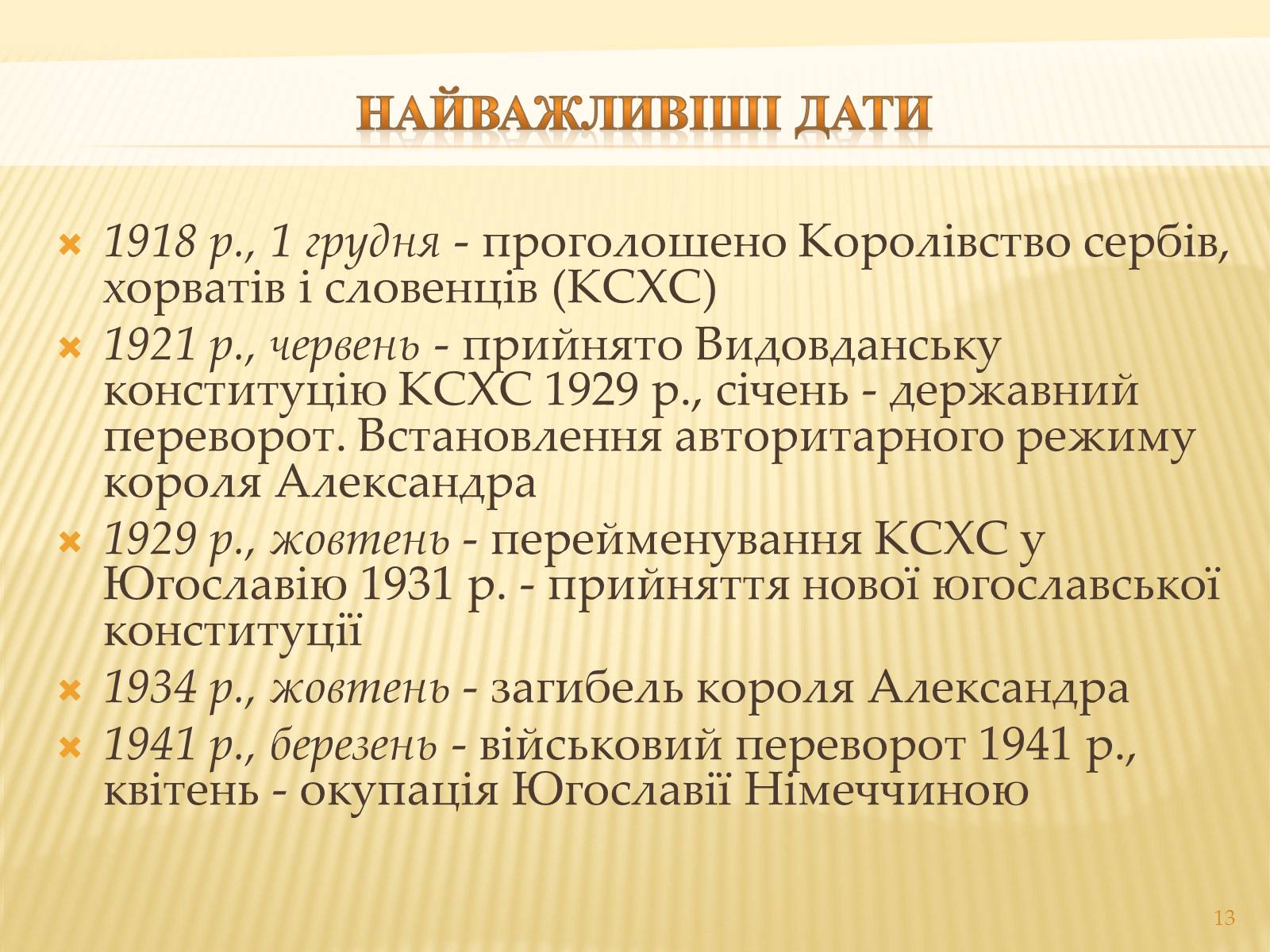 НАЙВАЖЛИВІШІ ДАТИ

1918 р., 1 грудня - проголошено Королівство сербів, хорватів і словенців (КСХС)
1921 р., червень - прийнято Видовданську конституцію КСХС 1929 р., січень - державний переворот. Встановлення авторитарного режиму короля Александра
1929 р., жовтень - перейменування КСХС у Югославію 1931 р. - прийняття нової югославської конституції
1934 р., жовтень - загибель короля Александра
1941 р., березень - військовий переворот 1941 р., квітень - окупація Югославії Німеччиною

13